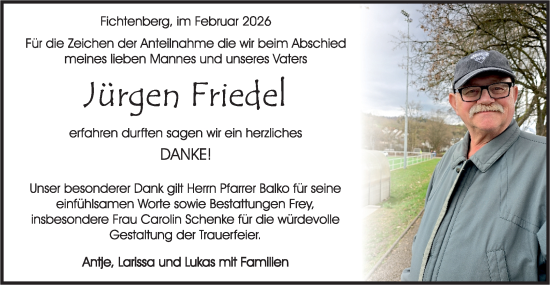 Fichtenberg, im Februar 2026

Für die Zeichen der Anteilnahme die wir beim Abschied meines lieben Mannes und unseres Vaters

Jürgen Friedel

erfahren durften sagen wir ein herzliches

DANKE!

Unser besonderer Dank gilt Herrn Pfarrer Balko für seine einfühlsamen Worte sowie Bestattungen Frey, insbesondere Frau Carolin Schenke für die würdevolle Gestaltung der Trauerfeier.

Antje, Larissa und Lukas mit Familien